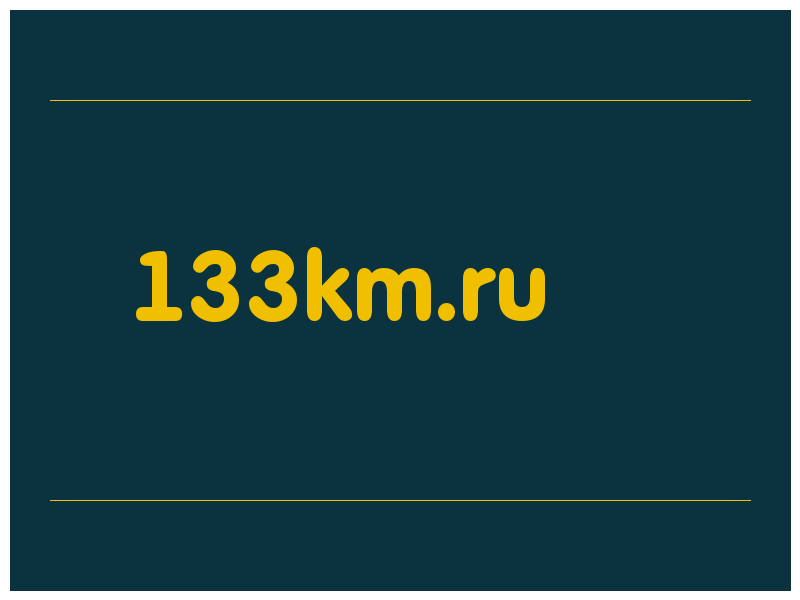 133km.ru